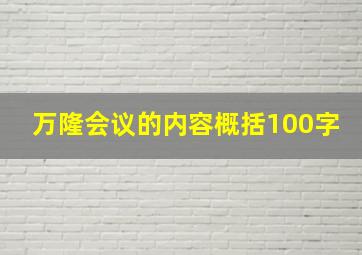 万隆会议的内容概括100字